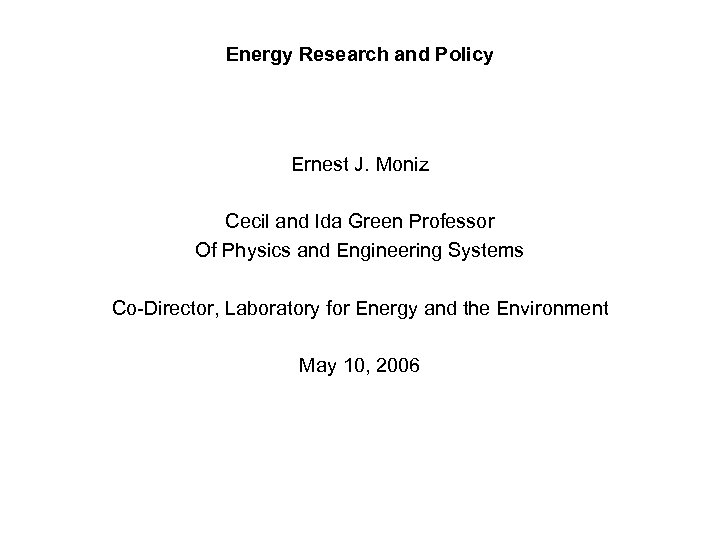 Energy Research and Policy

Ernest J. Moniz

Cecil and Ida Green Professor
Of Physics and Engineering Systems

Co-Director, Laboratory for Energy and the Environment

May 10, 2006